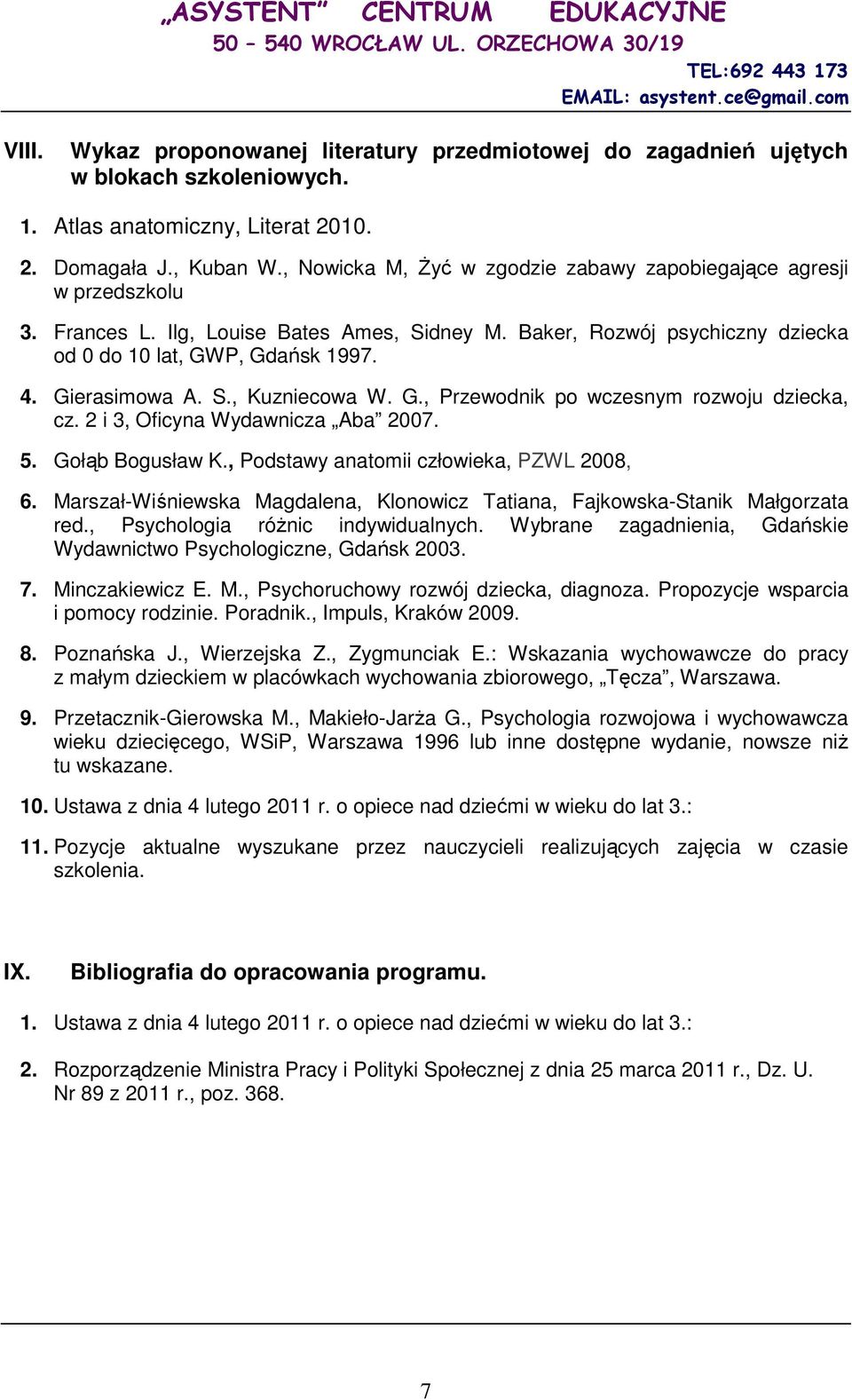 „ASYSTENT” CENTRUM EDUKACYJNE
50 – 540 WROCŁAW UL. ORZECHOWA 30/19
TEL:692 443 173
EMAIL: asystent.ce@gmail.com

VIII. Wykaz proponowanej literatury przedmiotowej do zagadnień ujętych w blokach szkoleniowych.

1. Atlas anatomiczny, Literat 2010.

2. Domagała J., Kuban W., Nowicka M, Żyć w zgodzie zabawy zapobiegające agresji w przedszkolu

3. Frances L. Ilg, Louise Bates Ames, Sidney M. Baker, Rozwój psychiczny dziecka od 0 do 10 lat, GWP, Gdańsk 1997.

4. Gierasimowa A. S., Kuzniecowa W. G., Przewodnik po wczesnym rozwoju dziecka, cz. 2 i 3, Oficyna Wydawnicza „Aba” 2007.

5. Gołąb Bogusław K., Podstawy anatomii człowieka, PZWL 2008,

6. Marszał-Wiśniewska Magdalena, Klonowicz Tatiana, Fajkowska-Stanik Małgorzata red., Psychologia różnic indywidualnych. Wybrane zagadnienia, Gdańskie Wydawnictwo Psychologiczne, Gdańsk 2003.

7. Minczakiewicz E. M., Psychoruchowy rozwój dziecka, diagnoza. Propozycje wsparcia i pomocy rodzinie. Poradnik., Impuls, Kraków 2009.

8. Poznańska J., Wierzejska Z., Zygmunciak E.: Wskazania wychowawcze do pracy z małym dzieckiem w placówkach wychowania zbiorowego, „Tęcza”, Warszawa.

9. Przetacznik-Gierowska M., Makieło-Jarża G., Psychologia rozwojowa i wychowawcza wieku dziecięcego, WSiP, Warszawa 1996 lub inne dostępne wydanie, nowsze niż tu wskazane.

10. Ustawa z dnia 4 lutego 2011 r. o opiece nad dziećmi w wieku do lat 3.:

11. Pozycje aktualne wyszukane przez nauczycieli realizujących zajęcia w czasie szkolenia.

IX. Bibliografia do opracowania programu.

1. Ustawa z dnia 4 lutego 2011 r. o opiece nad dziećmi w wieku do lat 3.:

2. Rozporządzenie Ministra Pracy i Polityki Społecznej z dnia 25 marca 2011 r., Dz. U. Nr 89 z 2011 r., poz. 368.

7